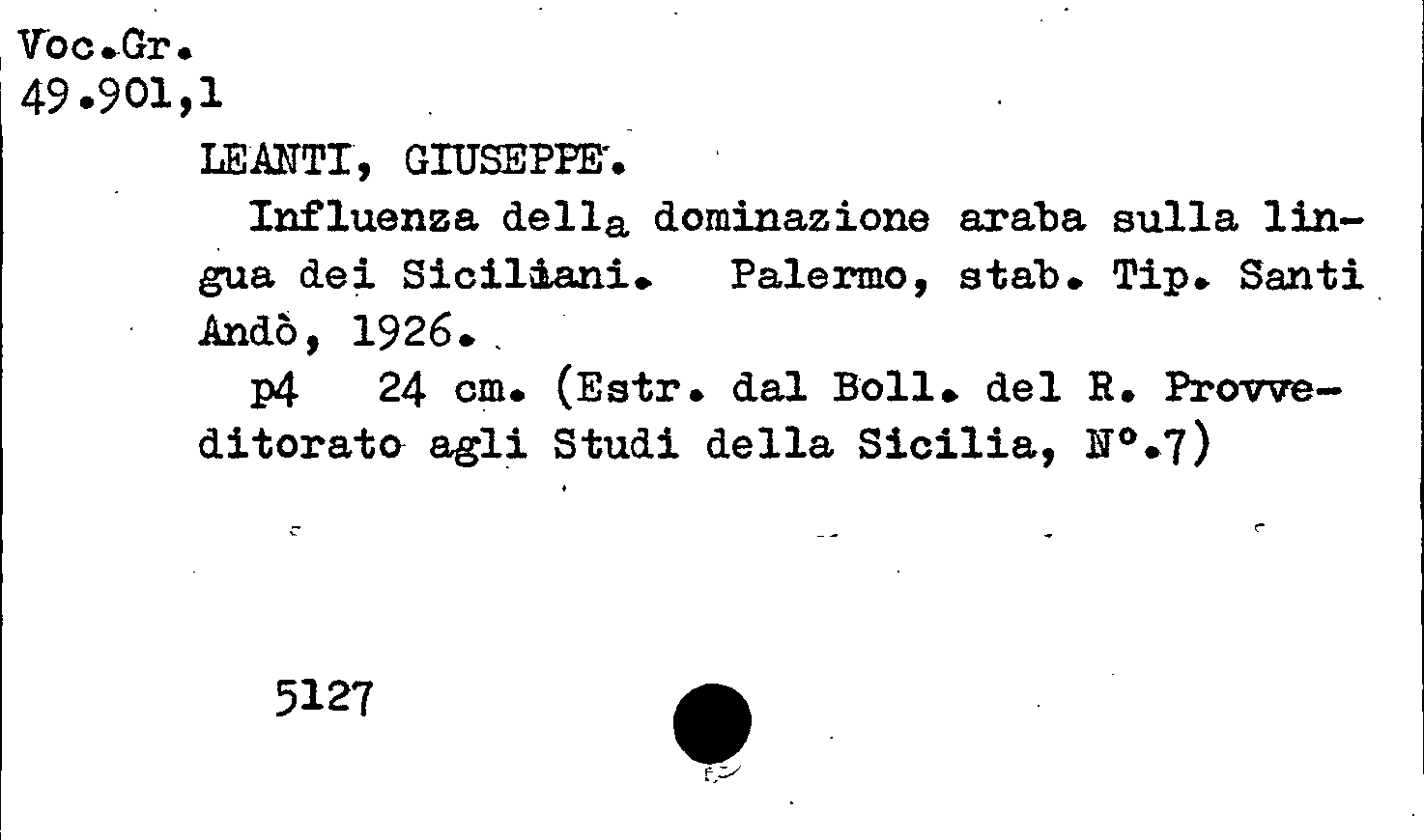 Voc.Gr.
49.901,1

LEANTI, GIUSEPPE.

Influenza della dominazione araba sulla lingua dei Siciliani. Palermo, stab. Tip. Santi Andò, 1926.

p4 24 cm. (Estr. dal Boll. del R. Provveditorato agli Studi della Sicilia, N°.7)

5127